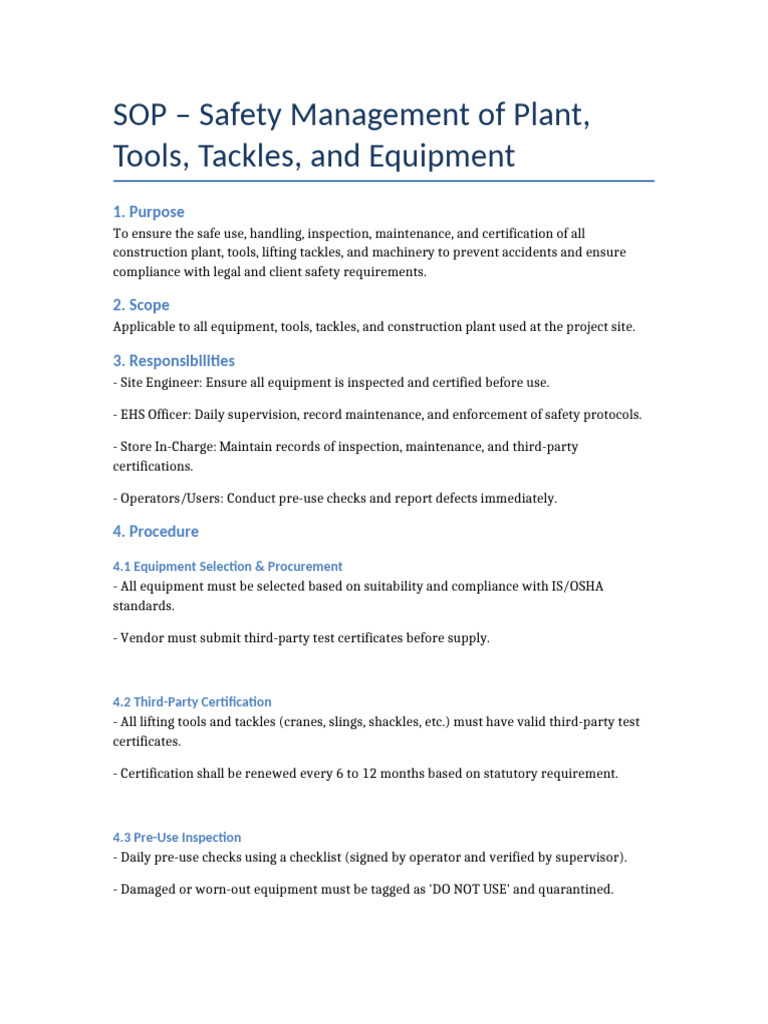 SOP – Safety Management of Plant, Tools, Tackles, and Equipment

1. Purpose

To ensure the safe use, handling, inspection, maintenance, and certification of all construction plant, tools, lifting tackles, and machinery to prevent accidents and ensure compliance with legal and client safety requirements.

2. Scope

Applicable to all equipment, tools, tackles, and construction plant used at the project site.

3. Responsibilities

- Site Engineer: Ensure all equipment is inspected and certified before use.

- EHS Officer: Daily supervision, record maintenance, and enforcement of safety protocols.

- Store In-Charge: Maintain records of inspection, maintenance, and third-party certifications.

- Operators/Users: Conduct pre-use checks and report defects immediately.

4. Procedure

4.1 Equipment Selection & Procurement

- All equipment must be selected based on suitability and compliance with IS/OSHA standards.

- Vendor must submit third-party test certificates before supply.

4.2 Third-Party Certification

- All lifting tools and tackles (cranes, slings, shackles, etc.) must have valid third-party test certificates.

- Certification shall be renewed every 6 to 12 months based on statutory requirement.

4.3 Pre-Use Inspection

- Daily pre-use checks using a checklist (signed by operator and verified by supervisor).

- Damaged or worn-out equipment must be tagged as 'DO NOT USE' and quarantined.